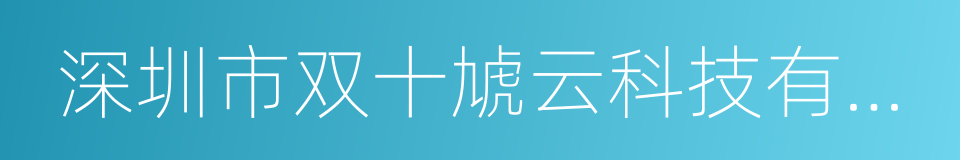 深圳市双十虓云科技有...